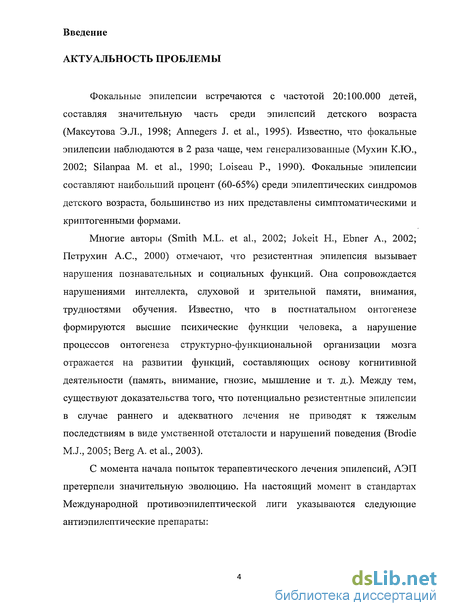 Введение

АКТУАЛЬНОСТЬ ПРОБЛЕМЫ

Фокальные эпилепсии встречаются с частотой 20:100.000 детей, составляя значительную часть среди эпилепсий детского возраста (Максутова Э.Л., 1998; Annegers J. et al., 1995). Известно, что фокальные эпилепсии наблюдаются в 2 раза чаще, чем генерализованные (Мухин К.Ю., 2002; Silanpaa M. et al., 1990; Loiseau P., 1990). Фокальные эпилепсии составляют наибольший процент (60-65%) среди эпилептических синдромов детского возраста, большинство из них представлены симптоматическими и криптогенными формами.

Многие авторы (Smith M.L. et al., 2002; Jokeit H., Ebner A., 2002; Петрухин А.С., 2000) отмечают, что резистентная эпилепсия вызывает нарушения познавательных и социальных функций. Она сопровождается нарушениями интеллекта, слуховой и зрительной памяти, внимания, трудностями обучения. Известно, что в постнатальном онтогенезе формируются высшие психические функции человека, а нарушение процессов онтогенеза структурно-функциональной организации мозга отражается на развитии функций, составляющих основу когнитивной деятельности (память, внимание, гнозис, мышление и т. д.). Между тем, существуют доказательства того, что потенциально резистентные эпилепсии в случае раннего и адекватного лечения не приводят к тяжелым последствиям в виде умственной отсталости и нарушений поведения (Brodie M.J., 2005; Berg A. et al., 2003).

С момента начала попыток терапевтического лечения эпилепсий, АЭП претерпели значительную эволюцию. На настоящий момент в стандартах Международной противоэпилептической лиги указываются следующие антиэпилептические препараты:

4

dsLib.net
библиотека диссертаций